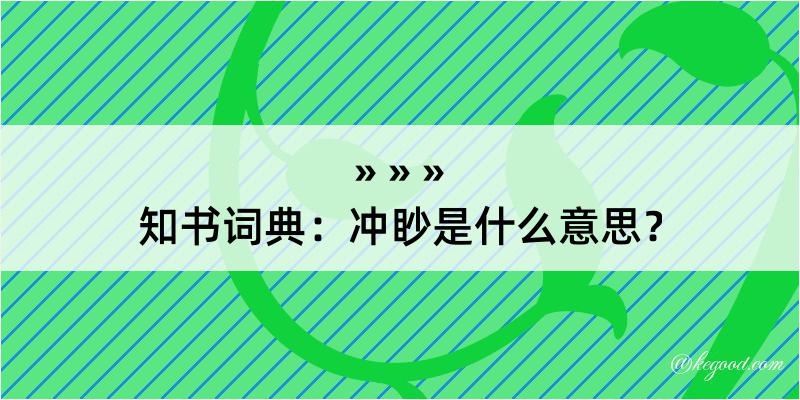 » » »
知书词典：冲眇是什么意思？

@kegood.com